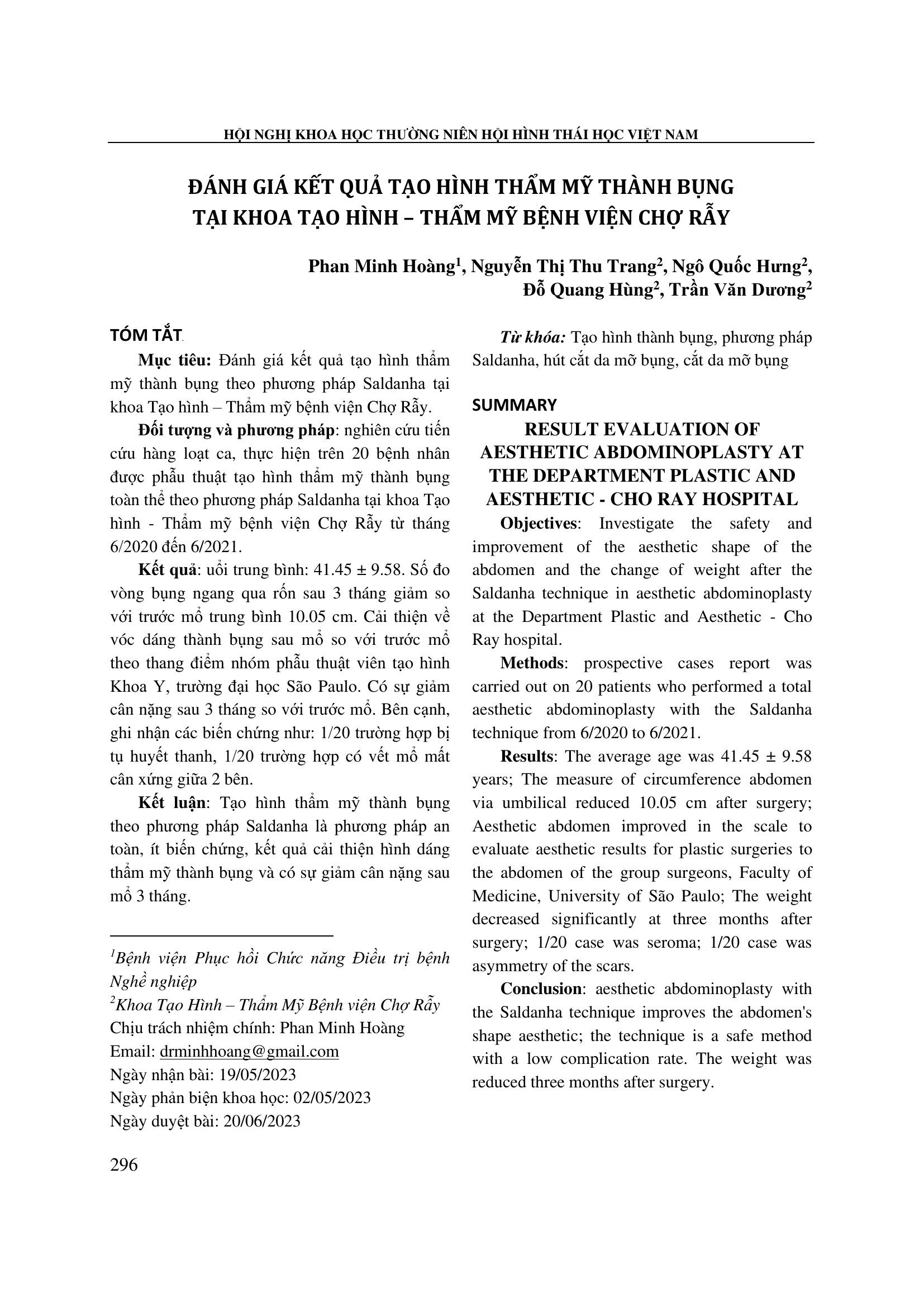 HỘI NGHỊ KHOA HỌC THƯỜNG NIÊN HỘI HÌNH THÁI HỌC VIỆT NAM

ĐÁNH GIÁ KẾT QUẢ TẠO HÌNH THẨM MỸ THÀNH BỤNG TẠI KHOA TẠO HÌNH – THẨM MỸ BỆNH VIỆN CHỢ RẪY

Phan Minh Hoàng$^1$, Nguyễn Thị Thu Trang$^2$, Ngô Quốc Hưng$^2$, Đỗ Quang Hùng$^2$, Trần Văn Dương$^2$

TÓM TẮT

Mục tiêu: Đánh giá kết quả tạo hình thẩm mỹ thành bụng theo phương pháp Saldanha tại khoa Tạo hình – Thẩm mỹ bệnh viện Chợ Rẫy.

Đối tượng và phương pháp: nghiên cứu tiến cứu hàng loạt ca, thực hiện trên 20 bệnh nhân được phẫu thuật tạo hình thẩm mỹ thành bụng toàn thể theo phương pháp Saldanha tại khoa Tạo hình - Thẩm mỹ bệnh viện Chợ Rẫy từ tháng 6/2020 đến 6/2021.

Kết quả: uổi trung bình: 41.45 ± 9.58. Số đo vòng bụng ngang qua rốn sau 3 tháng giảm so với trước mổ trung bình 10.05 cm. Cải thiện về vóc dáng thành bụng sau mổ so với trước mổ theo thang điểm nhóm phẫu thuật viên tạo hình Khoa Y, trường đại học São Paulo. Có sự giảm cân nặng sau 3 tháng so với trước mổ. Bên cạnh, ghi nhận các biến chứng như: 1/20 trường hợp bị tụ huyết thanh, 1/20 trường hợp có vết mổ mất cân xứng giữa 2 bên.

Kết luận: Tạo hình thẩm mỹ thành bụng theo phương pháp Saldanha là phương pháp an toàn, ít biến chứng, kết quả cải thiện hình dáng thẩm mỹ thành bụng và có sự giảm cân nặng sau mổ 3 tháng.

$^1$Bệnh viện Phục hồi Chức năng Điều trị bệnh Nghề nghiệp
$^2$Khoa Tạo Hình – Thẩm Mỹ Bệnh viện Chợ Rẫy
Chịu trách nhiệm chính: Phan Minh Hoàng
Email: drminhhoang@gmail.com
Ngày nhận bài: 19/05/2023
Ngày phản biện khoa học: 02/05/2023
Ngày duyệt bài: 20/06/2023

Từ khóa: Tạo hình thành bụng, phương pháp Saldanha, hút cắt da mỡ bụng, cắt da mỡ bụng

SUMMARY

RESULT EVALUATION OF AESTHETIC ABDOMINOPLASTY AT THE DEPARTMENT PLASTIC AND AESTHETIC - CHO RAY HOSPITAL

Objectives: Investigate the safety and improvement of the aesthetic shape of the abdomen and the change of weight after the Saldanha technique in aesthetic abdominoplasty at the Department Plastic and Aesthetic - Cho Ray hospital.

Methods: prospective cases report was carried out on 20 patients who performed a total aesthetic abdominoplasty with the Saldanha technique from 6/2020 to 6/2021.

Results: The average age was 41.45 ± 9.58 years; The measure of circumference abdomen via umbilical reduced 10.05 cm after surgery; Aesthetic abdomen improved in the scale to evaluate aesthetic results for plastic surgeries to the abdomen of the group surgeons, Faculty of Medicine, University of São Paulo; The weight decreased significantly at three months after surgery; 1/20 case was seroma; 1/20 case was asymmetry of the scars.

Conclusion: aesthetic abdominoplasty with the Saldanha technique improves the abdomen's shape aesthetic; the technique is a safe method with a low complication rate. The weight was reduced three months after surgery.

296